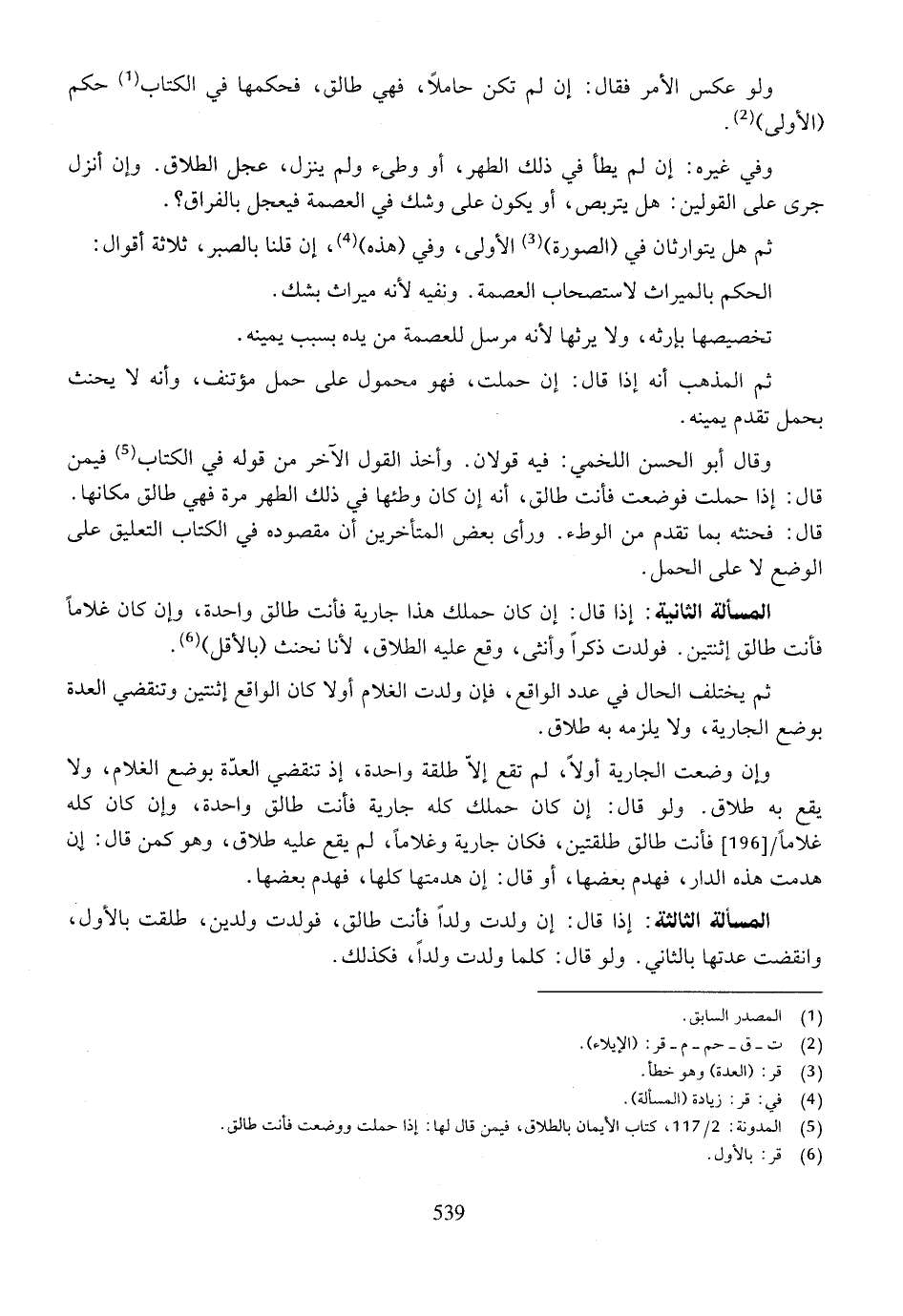 ولو عكس الأمر فقال: إن لم تكن حاملاً، فهي طالق، فحكمها في الكتاب$^{(1)}$ حكم (الأولى)$^{(2)}$.

وفي غيره: إن لم يطأ في ذلك الطهر، أو وطىء ولم ينزل، عجل الطلاق. وإن أنزل جرى على القولين: هل يتربص، أو يكون على وشك في العصمة فيعجل بالفراق؟.

ثم هل يتوارثان في (الصورة)$^{(3)}$ الأولى، وفي (هذه)$^{(4)}$، إن قلنا بالصبر، ثلاثة أقوال:

الحكم بالميراث لاستصحاب العصمة. ونفيه لأنه ميراث بشك.

تخصيصها بإرثه، ولا يرثها لأنه مرسل للعصمة من يده بسبب يمينه.

ثم المذهب أنه إذا قال: إن حملت، فهو محمول على حمل مؤتنف، وأنه لا يحنث بحمل تقدم يمينه.

وقال أبو الحسن اللخمي: فيه قولان. وأخذ القول الآخر من قوله في الكتاب$^{(5)}$ فيمن قال: إذا حملت فوضعت فأنت طالق، أنه إن كان وطئها في ذلك الطهر مرة فهي طالق مكانها. قال: فحنثه بما تقدم من الوطء. ورأى بعض المتأخرين أن مقصوده في الكتاب التعليق على الوضع لا على الحمل.

المسألة الثانية: إذا قال: إن كان حملك هذا جارية فأنت طالق واحدة، وإن كان غلاماً فأنت طالق إثنتين. فولدت ذكراً وأنثى، وقع عليه الطلاق، لأنا نحنث (بالأقل)$^{(6)}$.

ثم يختلف الحال في عدد الواقع، فإن ولدت الغلام أولا كان الواقع إثنتين وتنقضي العدة بوضع الجارية، ولا يلزمه به طلاق.

وإن وضعت الجارية أولاً، لم تقع إلاّ طلقة واحدة، إذ تنقضي العدّة بوضع الغلام، ولا يقع به طلاق. ولو قال: إن كان حملك كله جارية فأنت طالق واحدة، وإن كان كله غلاماً/[196] فأنت طالق طلقتين، فكان جارية وغلاماً، لم يقع عليه طلاق، وهو كمن قال: إن هدمت هذه الدار، فهدم بعضها، أو قال: إن هدمتها كلها، فهدم بعضها.

المسألة الثالثة: إذا قال: إن ولدت ولداً فأنت طالق، فولدت ولدين، طلقت بالأول، وانقضت عدتها بالثاني. ولو قال: كلما ولدت ولداً، فكذلك.

(1) المصدر السابق.
(2) ت - ق - حم - م - قر: (الإيلاء).
(3) قر: (العدة) وهو خطأ.
(4) في: قر: زيادة (المسألة).
(5) المدونة: 2/ 117، كتاب الأيمان بالطلاق، فيمن قال لها: إذا حملت ووضعت فأنت طالق.
(6) قر: بالأول.

539